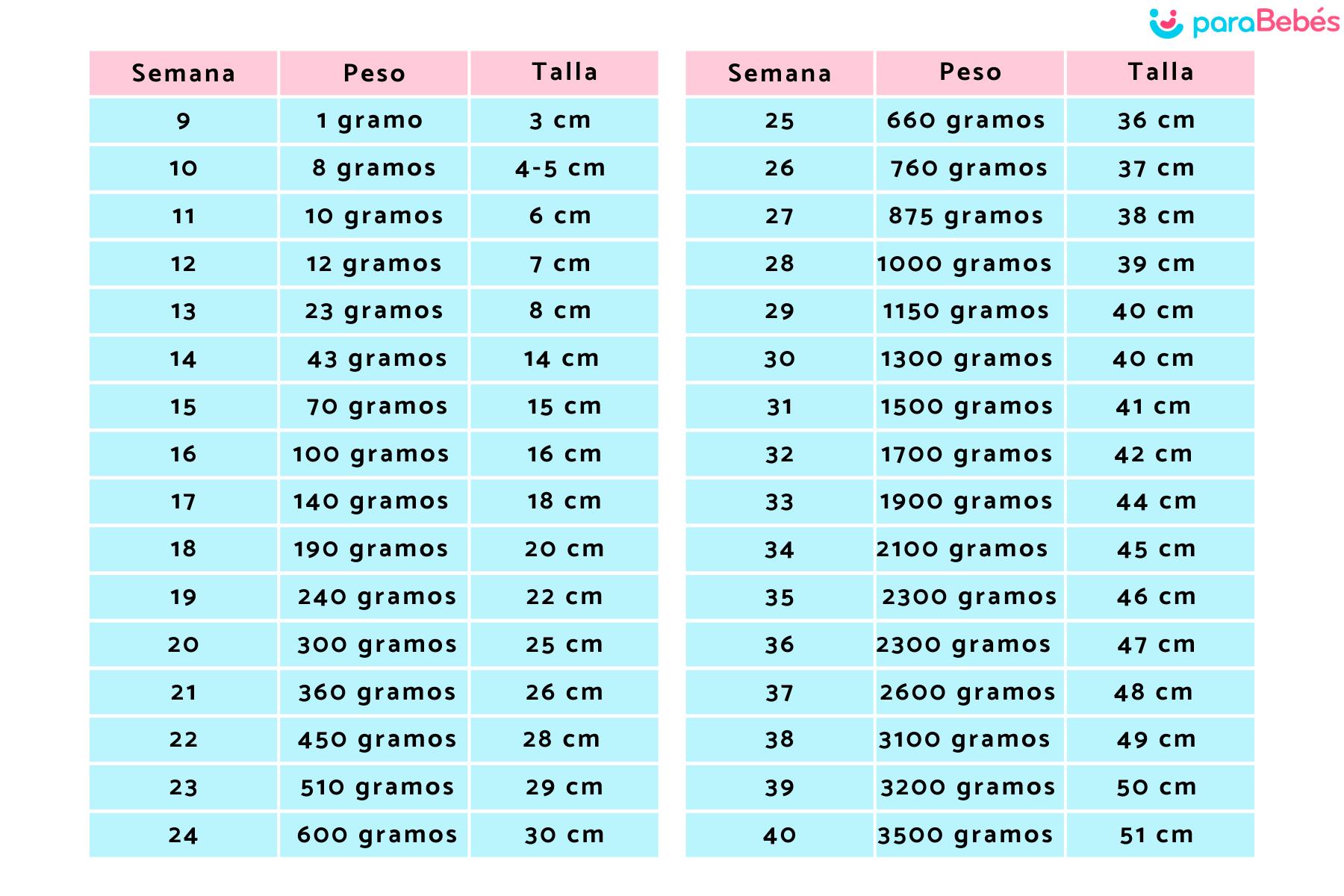 paraBebés

| Semana | Peso | Talla |
|---|---|---|
| 9 | 1 gramo | 3 cm |
| 10 | 8 gramos | 4-5 cm |
| 11 | 10 gramos | 6 cm |
| 12 | 12 gramos | 7 cm |
| 13 | 23 gramos | 8 cm |
| 14 | 43 gramos | 14 cm |
| 15 | 70 gramos | 15 cm |
| 16 | 100 gramos | 16 cm |
| 17 | 140 gramos | 18 cm |
| 18 | 190 gramos | 20 cm |
| 19 | 240 gramos | 22 cm |
| 20 | 300 gramos | 25 cm |
| 21 | 360 gramos | 26 cm |
| 22 | 450 gramos | 28 cm |
| 23 | 510 gramos | 29 cm |
| 24 | 600 gramos | 30 cm |

| Semana | Peso | Talla |
|---|---|---|
| 25 | 660 gramos | 36 cm |
| 26 | 760 gramos | 37 cm |
| 27 | 875 gramos | 38 cm |
| 28 | 1000 gramos | 39 cm |
| 29 | 1150 gramos | 40 cm |
| 30 | 1300 gramos | 40 cm |
| 31 | 1500 gramos | 41 cm |
| 32 | 1700 gramos | 42 cm |
| 33 | 1900 gramos | 44 cm |
| 34 | 2100 gramos | 45 cm |
| 35 | 2300 gramos | 46 cm |
| 36 | 2300 gramos | 47 cm |
| 37 | 2600 gramos | 48 cm |
| 38 | 3100 gramos | 49 cm |
| 39 | 3200 gramos | 50 cm |
| 40 | 3500 gramos | 51 cm |